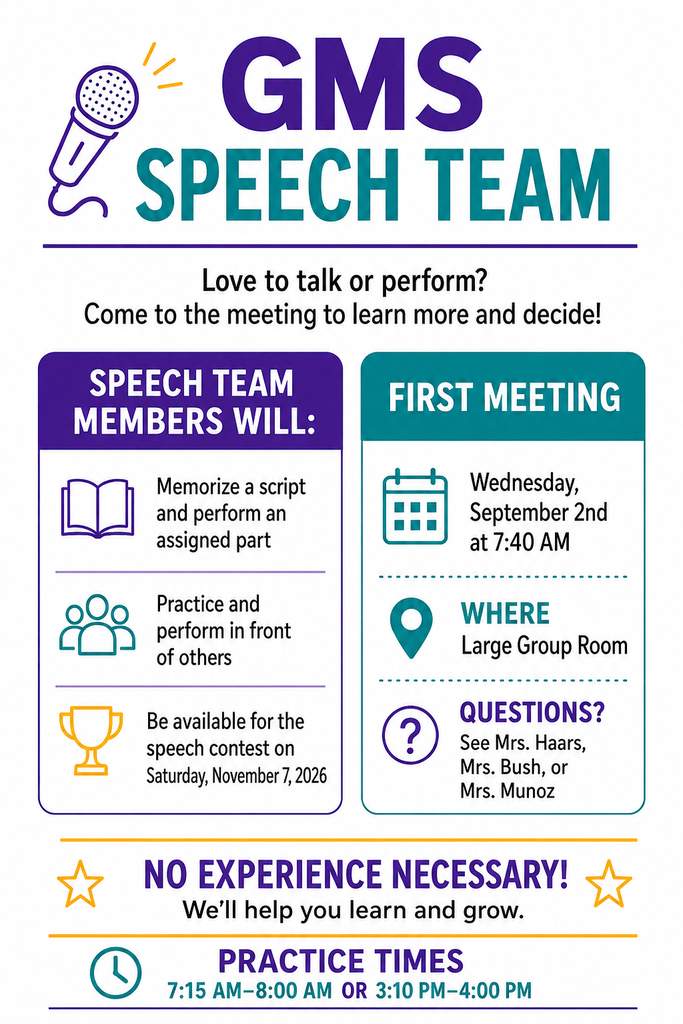 GMS
SPEECH TEAM

Love to talk or perform?
Come to the meeting to learn more and decide!

SPEECH TEAM MEMBERS WILL:

Memorize a script and perform an assigned part

Practice and perform in front of others

Be available for the speech contest on Saturday, November 7, 2026

FIRST MEETING

Wednesday, September 2nd at 7:40 AM

WHERE
Large Group Room

QUESTIONS?
See Mrs. Haars, Mrs. Bush, or Mrs. Munoz

NO EXPERIENCE NECESSARY!
We'll help you learn and grow.

PRACTICE TIMES
7:15 AM–8:00 AM OR 3:10 PM–4:00 PM